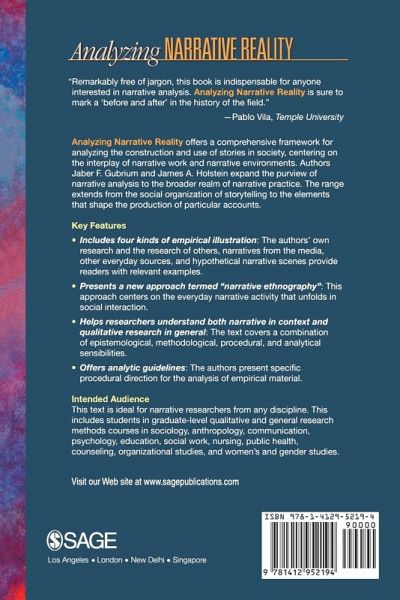 Analyzing NARRATIVE REALITY

"Remarkably free of jargon, this book is indispensable for anyone interested in narrative analysis. Analyzing Narrative Reality is sure to mark a 'before and after' in the history of the field."

—Pablo Vila, Temple University

Analyzing Narrative Reality offers a comprehensive framework for analyzing the construction and use of stories in society, centering on the interplay of narrative work and narrative environments. Authors Jaber F. Gubrium and James A. Holstein expand the purview of narrative analysis to the broader realm of narrative practice. The range extends from the social organization of storytelling to the elements that shape the production of particular accounts.

Key Features

• Includes four kinds of empirical illustration: The authors' own research and the research of others, narratives from the media, other everyday sources, and hypothetical narrative scenes provide readers with relevant examples.

• Presents a new approach termed "narrative ethnography": This approach centers on the everyday narrative activity that unfolds in social interaction.

• Helps researchers understand both narrative in context and qualitative research in general: The text covers a combination of epistemological, methodological, procedural, and analytical sensibilities.

• Offers analytic guidelines: The authors present specific procedural direction for the analysis of empirical material.

Intended Audience
This text is ideal for narrative researchers from any discipline. This includes students in graduate-level qualitative and general research methods courses in sociology, anthropology, communication, psychology, education, social work, nursing, public health, counseling, organizational studies, and women's and gender studies.

Visit our Web site at www.sagepublications.com

SAGE
Los Angeles • London • New Delhi • Singapore

ISBN 978-1-4129-5219-4
90000
9 781412 952194